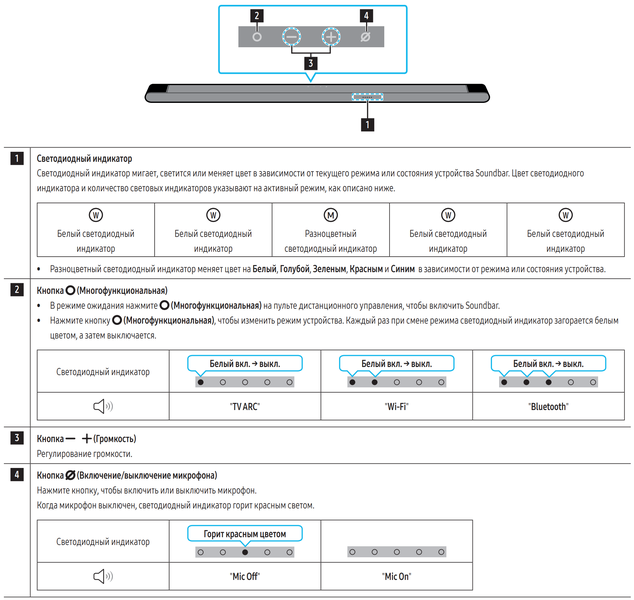 2

4

3

1

1

Светодиодный индикатор

Светодиодный индикатор мигает, светится или меняет цвет в зависимости от текущего режима или состояния устройства Soundbar. Цвет светодиодного индикатора и количество световых индикаторов указывают на активный режим, как описано ниже.

| W Белый светодиодный индикатор | W Белый светодиодный индикатор | M Разноцветный светодиодный индикатор | W Белый светодиодный индикатор | W Белый светодиодный индикатор |
|---|---|---|---|---|

• Разноцветный светодиодный индикатор меняет цвет на Белый, Голубой, Зеленым, Красным и Синим в зависимости от режима или состояния устройства.

2

Кнопка (Многофункциональная)

• В режиме ожидания нажмите (Многофункциональная) на пульте дистанционного управления, чтобы включить Soundbar.

• Нажмите кнопку (Многофункциональная), чтобы изменить режим устройства. Каждый раз при смене режима светодиодный индикатор загорается белым цветом, а затем выключается.

| Светодиодный индикатор | Белый вкл. → выкл. | Белый вкл. → выкл. | Белый вкл. → выкл. |
|---|---|---|---|
|  | "TV ARC" | "Wi-Fi" | "Bluetooth" |

3

Кнопка — + (Громкость)

Регулирование громкости.

4

Кнопка (Включение/выключение микрофона)

Нажмите кнопку, чтобы включить или выключить микрофон.

Когда микрофон выключен, светодиодный индикатор горит красным светом.

| Светодиодный индикатор | Горит красным цветом |  |
|---|---|---|
|  | "Mic Off" | "Mic On" |